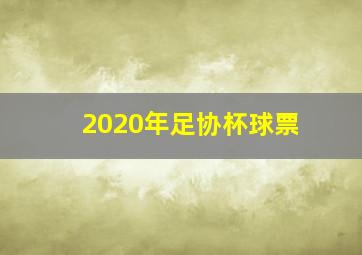 2020年足协杯球票